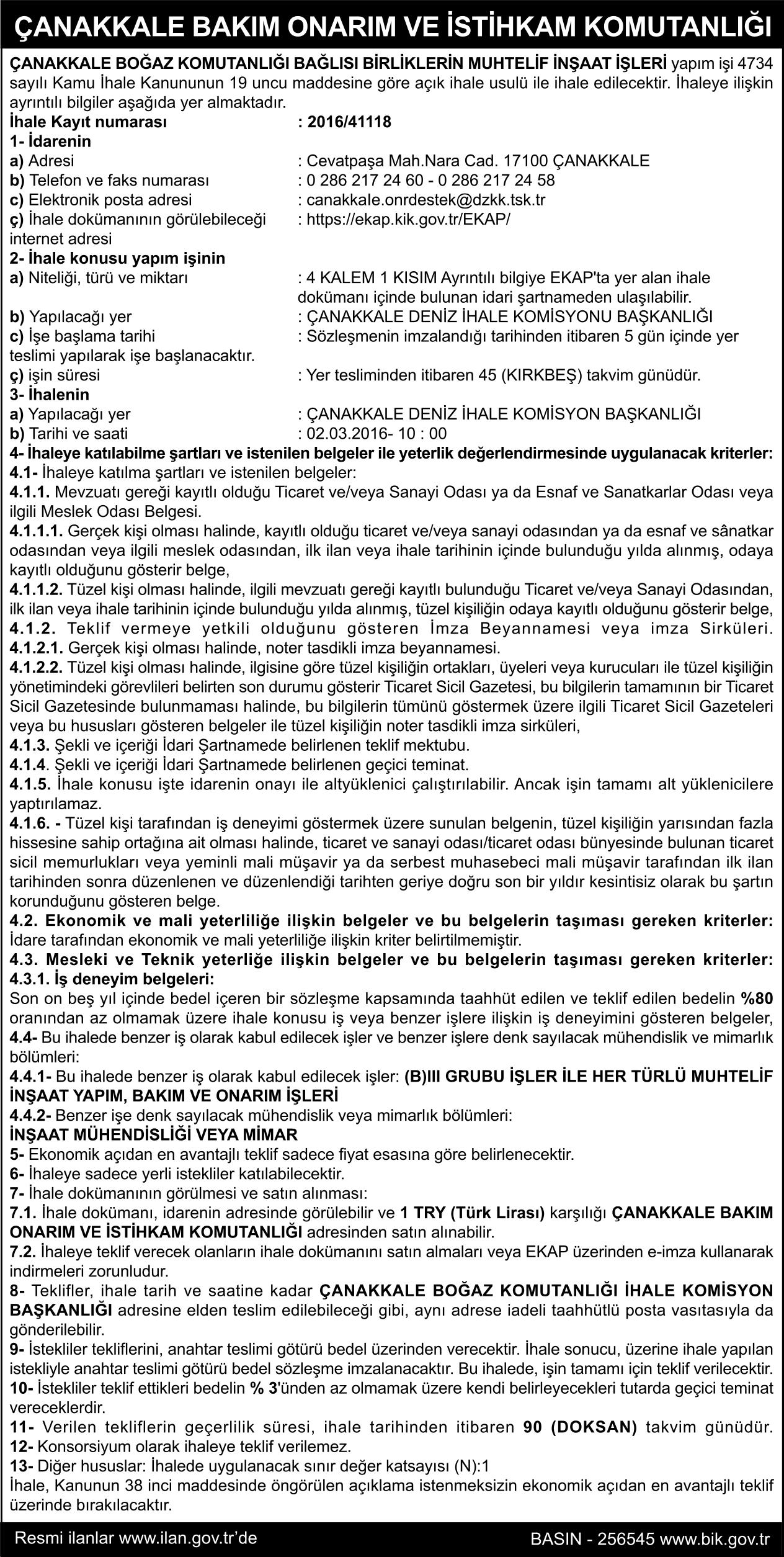 ÇANAKKALE BAKIM ONARIM VE İSTİHKAM KOMUTANLIĞI

ÇANAKKALE BOĞAZ KOMUTANLIĞI BAĞLISI BİRLİKLERİN MUHTELİF İNŞAAT İŞLERİ yapım işi 4734 sayılı Kamu İhale Kanununun 19 uncu maddesine göre açık ihale usulü ile ihale edilecektir. İhaleye ilişkin ayrıntılı bilgiler aşağıda yer almaktadır.
İhale Kayıt numarası : 2016/41118
1- İdarenin
a) Adresi : Cevatpaşa Mah.Nara Cad. 17100 ÇANAKKALE
b) Telefon ve faks numarası : 0 286 217 24 60 - 0 286 217 24 58
c) Elektronik posta adresi : canakkale.onrdestek@dzkk.tsk.tr
ç) İhale dokümanının görülebileceği internet adresi : https://ekap.kik.gov.tr/EKAP/
2- İhale konusu yapım işinin
a) Niteliği, türü ve miktarı : 4 KALEM 1 KISIM Ayrıntılı bilgiye EKAP'ta yer alan ihale dokümanı içinde bulunan idari şartnameden ulaşılabilir.
b) Yapılacağı yer : ÇANAKKALE DENİZ İHALE KOMİSYONU BAŞKANLIĞI
c) İşe başlama tarihi : Sözleşmenin imzalandığı tarihinden itibaren 5 gün içinde yer teslimi yapılarak işe başlanacaktır.
ç) işin süresi : Yer tesliminden itibaren 45 (KIRKBEŞ) takvim günüdür.
3- İhalenin
a) Yapılacağı yer : ÇANAKKALE DENİZ İHALE KOMİSYON BAŞKANLIĞI
b) Tarihi ve saati : 02.03.2016- 10 : 00
4- İhaleye katılabilme şartları ve istenilen belgeler ile yeterlik değerlendirmesinde uygulanacak kriterler:
4.1- İhaleye katılma şartları ve istenilen belgeler:
4.1.1. Mevzuatı gereği kayıtlı olduğu Ticaret ve/veya Sanayi Odası ya da Esnaf ve Sanatkarlar Odası veya ilgili Meslek Odası Belgesi.
4.1.1.1. Gerçek kişi olması halinde, kayıtlı olduğu ticaret ve/veya sanayi odasından ya da esnaf ve sânatkar odasından veya ilgili meslek odasından, ilk ilan veya ihale tarihinin içinde bulunduğu yılda alınmış, odaya kayıtlı olduğunu gösterir belge,
4.1.1.2. Tüzel kişi olması halinde, ilgili mevzuatı gereği kayıtlı bulunduğu Ticaret ve/veya Sanayi Odasından, ilk ilan veya ihale tarihinin içinde bulunduğu yılda alınmış, tüzel kişiliğin odaya kayıtlı olduğunu gösterir belge,
4.1.2. Teklif vermeye yetkili olduğunu gösteren İmza Beyannamesi veya imza Sirküleri.
4.1.2.1. Gerçek kişi olması halinde, noter tasdikli imza beyannamesi.
4.1.2.2. Tüzel kişi olması halinde, ilgisine göre tüzel kişiliğin ortakları, üyeleri veya kurucuları ile tüzel kişiliğin yönetimindeki görevlileri belirten son durumu gösterir Ticaret Sicil Gazetesi, bu bilgilerin tamamının bir Ticaret Sicil Gazetesinde bulunmaması halinde, bu bilgilerin tümünü göstermek üzere ilgili Ticaret Sicil Gazeteleri veya bu hususları gösteren belgeler ile tüzel kişiliğin noter tasdikli imza sirküleri,
4.1.3. Şekli ve içeriği İdari Şartnamede belirlenen teklif mektubu.
4.1.4. Şekli ve içeriği İdari Şartnamede belirlenen geçici teminat.
4.1.5. İhale konusu işte idarenin onayı ile altyüklenici çalıştırılabilir. Ancak işin tamamı alt yüklenicilere yaptırılamaz.
4.1.6. - Tüzel kişi tarafından iş deneyimi göstermek üzere sunulan belgenin, tüzel kişiliğin yarısından fazla hissesine sahip ortağına ait olması halinde, ticaret ve sanayi odası/ticaret odası bünyesinde bulunan ticaret sicil memurlukları veya yeminli mali müşavir ya da serbest muhasebeci mali müşavir tarafından ilk ilan tarihinden sonra düzenlenen ve düzenlendiği tarihten geriye doğru son bir yıldır kesintisiz olarak bu şartın korunduğunu gösteren belge.
4.2. Ekonomik ve mali yeterliliğe ilişkin belgeler ve bu belgelerin taşıması gereken kriterler:
İdare tarafından ekonomik ve mali yeterliliğe ilişkin kriter belirtilmemiştir.
4.3. Mesleki ve Teknik yeterliğe ilişkin belgeler ve bu belgelerin taşıması gereken kriterler:
4.3.1. İş deneyim belgeleri:
Son on beş yıl içinde bedel içeren bir sözleşme kapsamında taahhüt edilen ve teklif edilen bedelin %80 oranından az olmamak üzere ihale konusu iş veya benzer işlere ilişkin iş deneyimini gösteren belgeler,
4.4- Bu ihalede benzer iş olarak kabul edilecek işler ve benzer işlere denk sayılacak mühendislik ve mimarlık bölümleri:
4.4.1- Bu ihalede benzer iş olarak kabul edilecek işler: (B)III GRUBU İŞLER İLE HER TÜRLÜ MUHTELİF İNŞAAT YAPIM, BAKIM VE ONARIM İŞLERİ
4.4.2- Benzer işe denk sayılacak mühendislik veya mimarlık bölümleri:
İNŞAAT MÜHENDİSLİĞİ VEYA MİMAR
5- Ekonomik açıdan en avantajlı teklif sadece fiyat esasına göre belirlenecektir.
6- İhaleye sadece yerli istekliler katılabilecektir.
7- İhale dokümanının görülmesi ve satın alınması:
7.1. İhale dokümanı, idarenin adresinde görülebilir ve 1 TRY (Türk Lirası) karşılığı ÇANAKKALE BAKIM ONARIM VE İSTİHKAM KOMUTANLIĞI adresinden satın alınabilir.
7.2. İhaleye teklif verecek olanların ihale dokümanını satın almaları veya EKAP üzerinden e-imza kullanarak indirmeleri zorunludur.
8- Teklifler, ihale tarih ve saatine kadar ÇANAKKALE BOĞAZ KOMUTANLIĞI İHALE KOMİSYON BAŞKANLIĞI adresine elden teslim edilebileceği gibi, aynı adrese iadeli taahhütlü posta vasıtasıyla da gönderilebilir.
9- İstekliler tekliflerini, anahtar teslimi götürü bedel üzerinden verecektir. İhale sonucu, üzerine ihale yapılan istekliyle anahtar teslimi götürü bedel sözleşme imzalanacaktır. Bu ihalede, işin tamamı için teklif verilecektir.
10- İstekliler teklif ettikleri bedelin % 3'ünden az olmamak üzere kendi belirleyecekleri tutarda geçici teminat vereceklerdir.
11- Verilen tekliflerin geçerlilik süresi, ihale tarihinden itibaren 90 (DOKSAN) takvim günüdür.
12- Konsorsiyum olarak ihaleye teklif verilemez.
13- Diğer hususlar: İhalede uygulanacak sınır değer katsayısı (N):1
İhale, Kanunun 38 inci maddesinde öngörülen açıklama istenmeksizin ekonomik açıdan en avantajlı teklif üzerinde bırakılacaktır.

Resmi ilanlar www.ilan.gov.tr'de
BASIN - 256545 www.bik.gov.tr